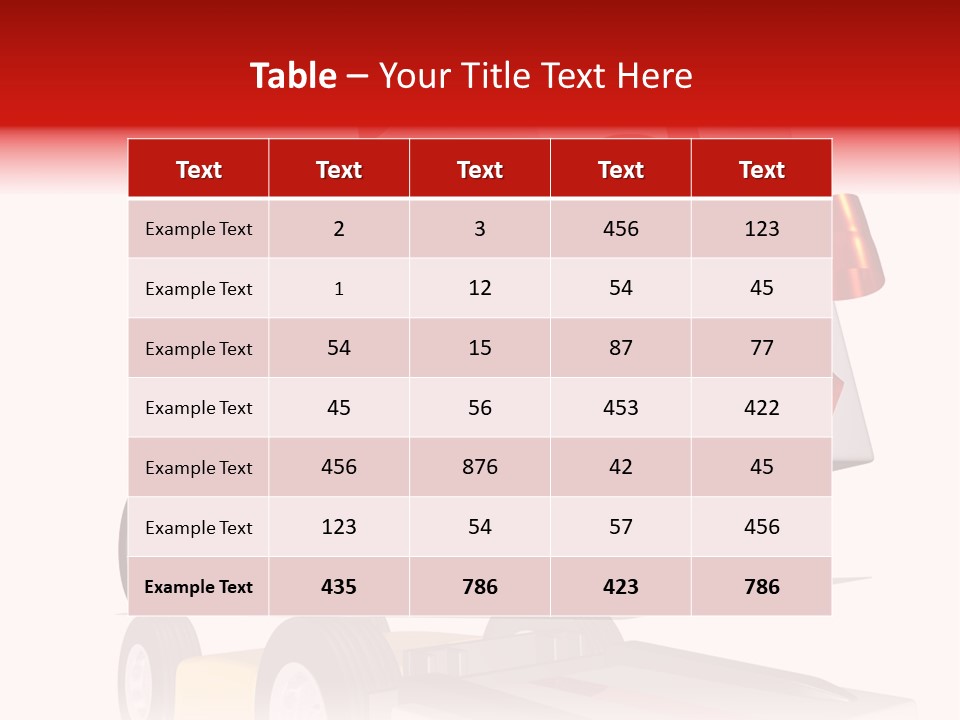 Table – Your Title Text Here

| Text | Text | Text | Text | Text |
|---|---|---|---|---|
| Example Text | 2 | 3 | 456 | 123 |
| Example Text | 1 | 12 | 54 | 45 |
| Example Text | 54 | 15 | 87 | 77 |
| Example Text | 45 | 56 | 453 | 422 |
| Example Text | 456 | 876 | 42 | 45 |
| Example Text | 123 | 54 | 57 | 456 |
| Example Text | 435 | 786 | 423 | 786 |